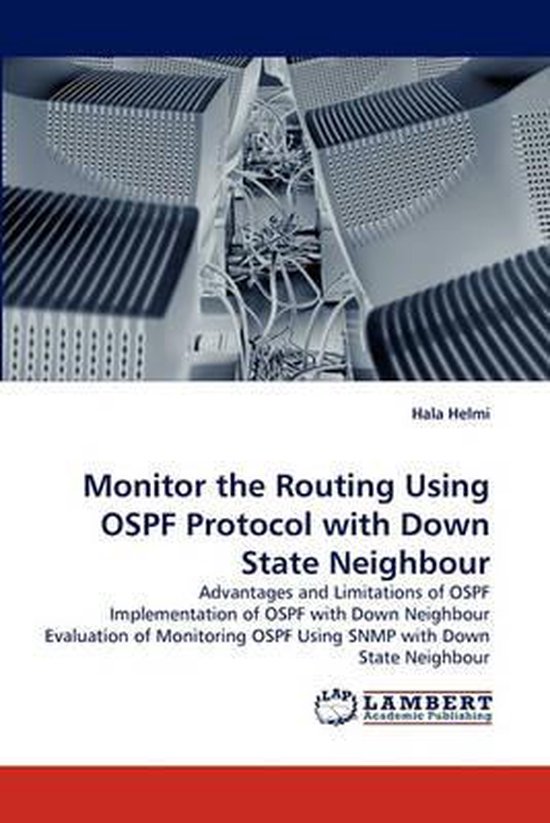 Hala Helmi

Monitor the Routing Using OSPF Protocol with Down State Neighbour

Advantages and Limitations of OSPF Implementation of OSPF with Down Neighbour Evaluation of Monitoring OSPF Using SNMP with Down State Neighbour

LAP LAMBERT Academic Publishing